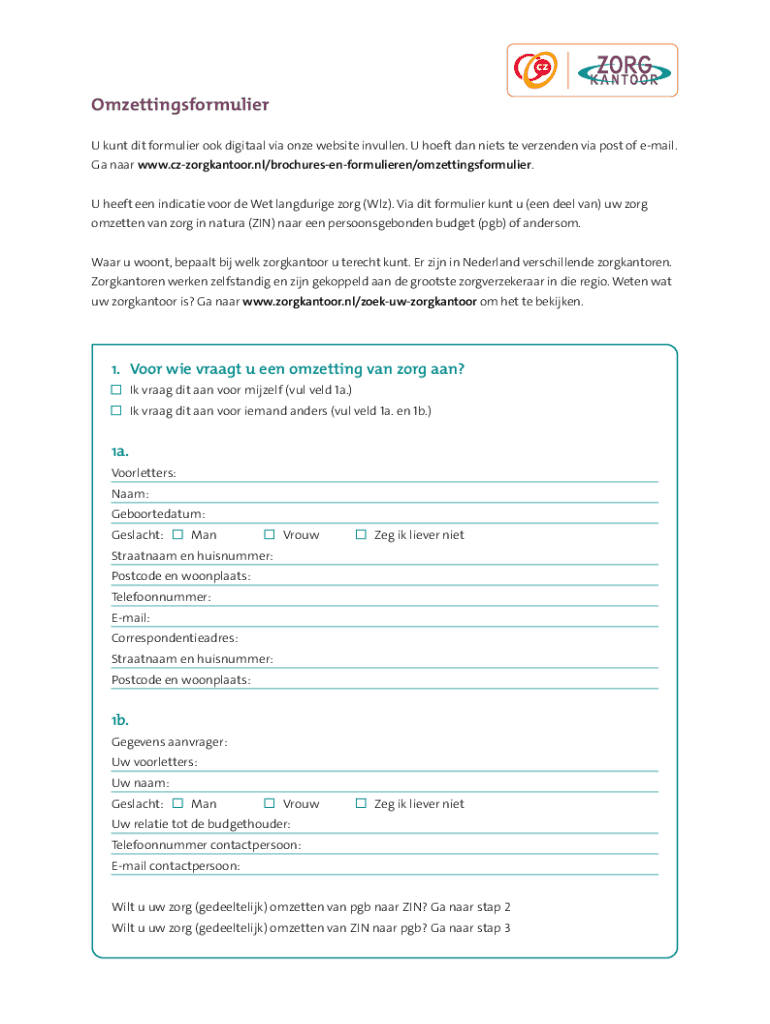 CZ ZORG KANTOOR

Omzettingsformulier

U kunt dit formulier ook digitaal via onze website invullen. U hoeft dan niets te verzenden via post of e-mail. Ga naar www.cz-zorgkantoor.nl/brochures-en-formulieren/omzettingsformulier.

U heeft een indicatie voor de Wet langdurige zorg (Wlz). Via dit formulier kunt u (een deel van) uw zorg omzetten van zorg in natura (ZIN) naar een persoonsgebonden budget (pgb) of andersom.

Waar u woont, bepaalt bij welk zorgkantoor u terecht kunt. Er zijn in Nederland verschillende zorgkantoren. Zorgkantoren werken zelfstandig en zijn gekoppeld aan de grootste zorgverzekeraar in die regio. Weten wat uw zorgkantoor is? Ga naar www.zorgkantoor.nl/zoek-uw-zorgkantoor om het te bekijken.

1. Voor wie vraagt u een omzetting van zorg aan?
☐ Ik vraag dit aan voor mijzelf (vul veld 1a.)
☐ Ik vraag dit aan voor iemand anders (vul veld 1a. en 1b.)

1a.
Voorletters:
Naam:
Geboortedatum:
Geslacht: ☐ Man ☐ Vrouw ☐ Zeg ik liever niet
Straatnaam en huisnummer:
Postcode en woonplaats:
Telefoonnummer:
E-mail:
Correspondentieadres:
Straatnaam en huisnummer:
Postcode en woonplaats:

1b.
Gegevens aanvrager:
Uw voorletters:
Uw naam:
Geslacht: ☐ Man ☐ Vrouw ☐ Zeg ik liever niet
Uw relatie tot de budgethouder:
Telefoonnummer contactpersoon:
E-mail contactpersoon:

Wilt u uw zorg (gedeeltelijk) omzetten van pgb naar ZIN? Ga naar stap 2
Wilt u uw zorg (gedeeltelijk) omzetten van ZIN naar pgb? Ga naar stap 3